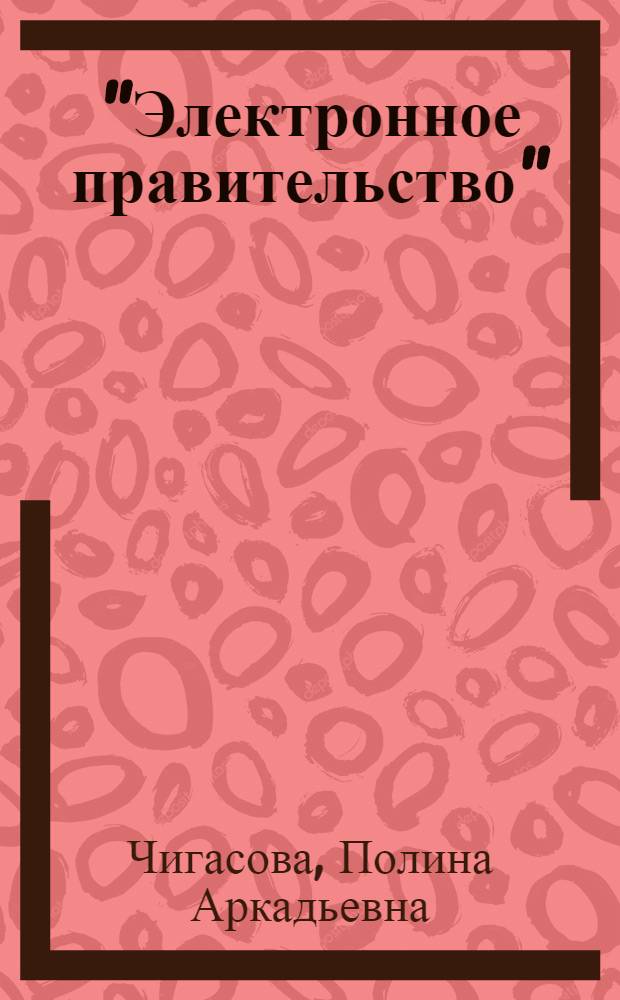 "Электронное правительство"

Чигасова, Полина Аркадьевна